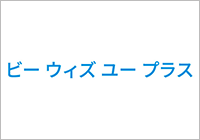 ビー ウィズ ユー プラス